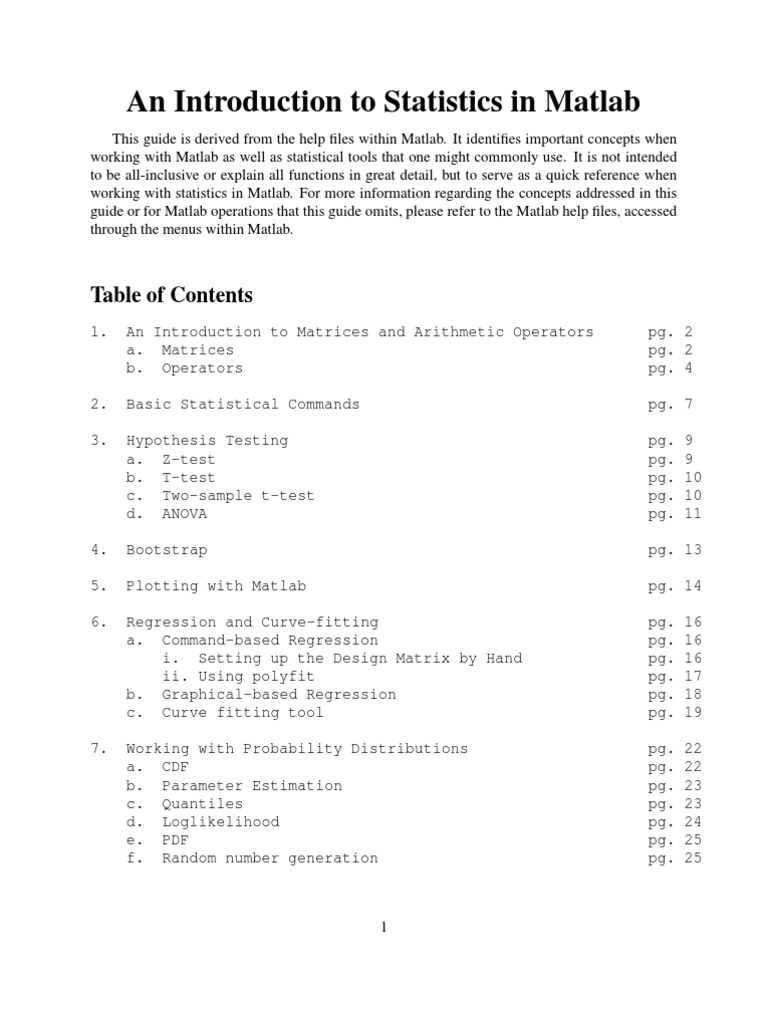 An Introduction to Statistics in Matlab

This guide is derived from the help files within Matlab. It identifies important concepts when working with Matlab as well as statistical tools that one might commonly use. It is not intended to be all-inclusive or explain all functions in great detail, but to serve as a quick reference when working with statistics in Matlab. For more information regarding the concepts addressed in this guide or for Matlab operations that this guide omits, please refer to the Matlab help files, accessed through the menus within Matlab.

Table of Contents

1. An Introduction to Matrices and Arithmetic Operators pg. 2
a. Matrices pg. 2
b. Operators pg. 4

2. Basic Statistical Commands pg. 7

3. Hypothesis Testing pg. 9
a. Z-test pg. 9
b. T-test pg. 10
c. Two-sample t-test pg. 10
d. ANOVA pg. 11

4. Bootstrap pg. 13

5. Plotting with Matlab pg. 14

6. Regression and Curve-fitting pg. 16
a. Command-based Regression pg. 16
i. Setting up the Design Matrix by Hand pg. 16
ii. Using polyfit pg. 17
b. Graphical-based Regression pg. 18
c. Curve fitting tool pg. 19

7. Working with Probability Distributions pg. 22
a. CDF pg. 22
b. Parameter Estimation pg. 23
c. Quantiles pg. 23
d. Loglikelihood pg. 24
e. PDF pg. 25
f. Random number generation pg. 25

1